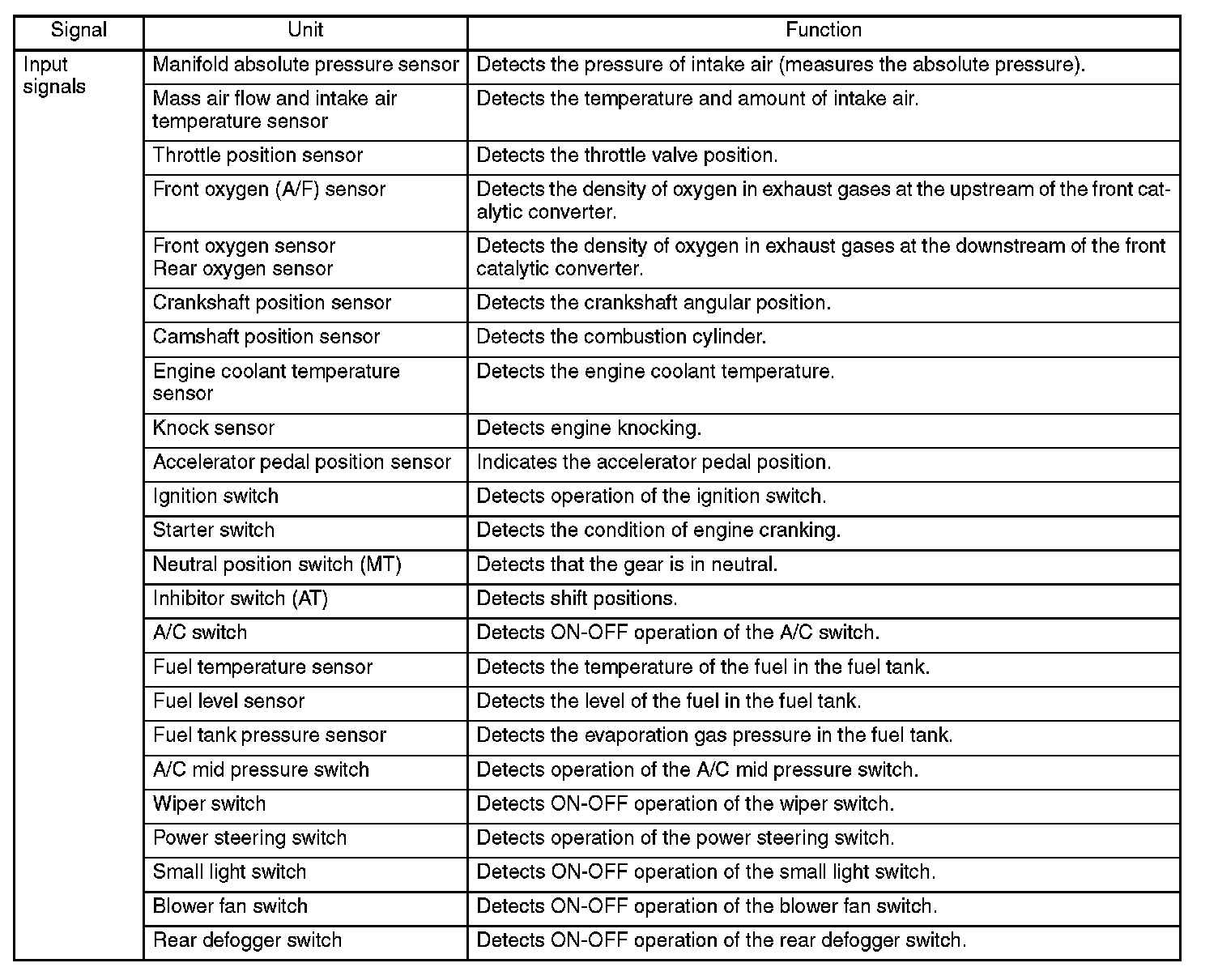 | Signal | Unit | Function |
|---|---|---|
| Input signals | Manifold absolute pressure sensor | Detects the pressure of intake air (measures the absolute pressure). |
| | Mass air flow and intake air temperature sensor | Detects the temperature and amount of intake air. |
| | Throttle position sensor | Detects the throttle valve position. |
| | Front oxygen (A/F) sensor | Detects the density of oxygen in exhaust gases at the upstream of the front catalytic converter. |
| | Front oxygen sensor Rear oxygen sensor | Detects the density of oxygen in exhaust gases at the downstream of the front catalytic converter. |
| | Crankshaft position sensor | Detects the crankshaft angular position. |
| | Camshaft position sensor | Detects the combustion cylinder. |
| | Engine coolant temperature sensor | Detects the engine coolant temperature. |
| | Knock sensor | Detects engine knocking. |
| | Accelerator pedal position sensor | Indicates the accelerator pedal position. |
| | Ignition switch | Detects operation of the ignition switch. |
| | Starter switch | Detects the condition of engine cranking. |
| | Neutral position switch (MT) | Detects that the gear is in neutral. |
| | Inhibitor switch (AT) | Detects shift positions. |
| | A/C switch | Detects ON-OFF operation of the A/C switch. |
| | Fuel temperature sensor | Detects the temperature of the fuel in the fuel tank. |
| | Fuel level sensor | Detects the level of the fuel in the fuel tank. |
| | Fuel tank pressure sensor | Detects the evaporation gas pressure in the fuel tank. |
| | A/C mid pressure switch | Detects operation of the A/C mid pressure switch. |
| | Wiper switch | Detects ON-OFF operation of the wiper switch. |
| | Power steering switch | Detects operation of the power steering switch. |
| | Small light switch | Detects ON-OFF operation of the small light switch. |
| | Blower fan switch | Detects ON-OFF operation of the blower fan switch. |
| | Rear defogger switch | Detects ON-OFF operation of the rear defogger switch. |